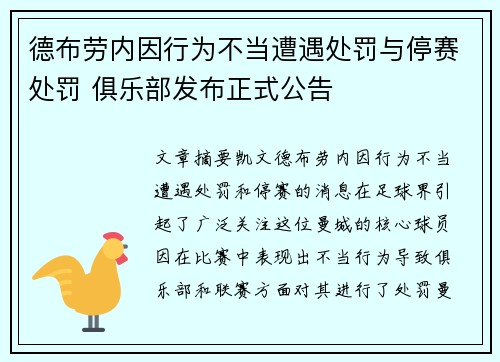 德布劳内因行为不当遭遇处罚与停赛处罚 俱乐部发布正式公告

文章摘要凯文德布劳内因行为不当遭遇处罚和停赛的消息在足球界引起了广泛关注这位曼城的核心球员因在比赛中表现出不当行为导致俱乐部和联赛方面对其进行了处罚曼